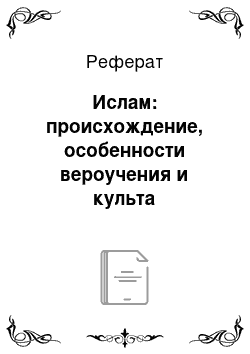 Реферат

Ислам: происхождение, особенности вероучения и культа